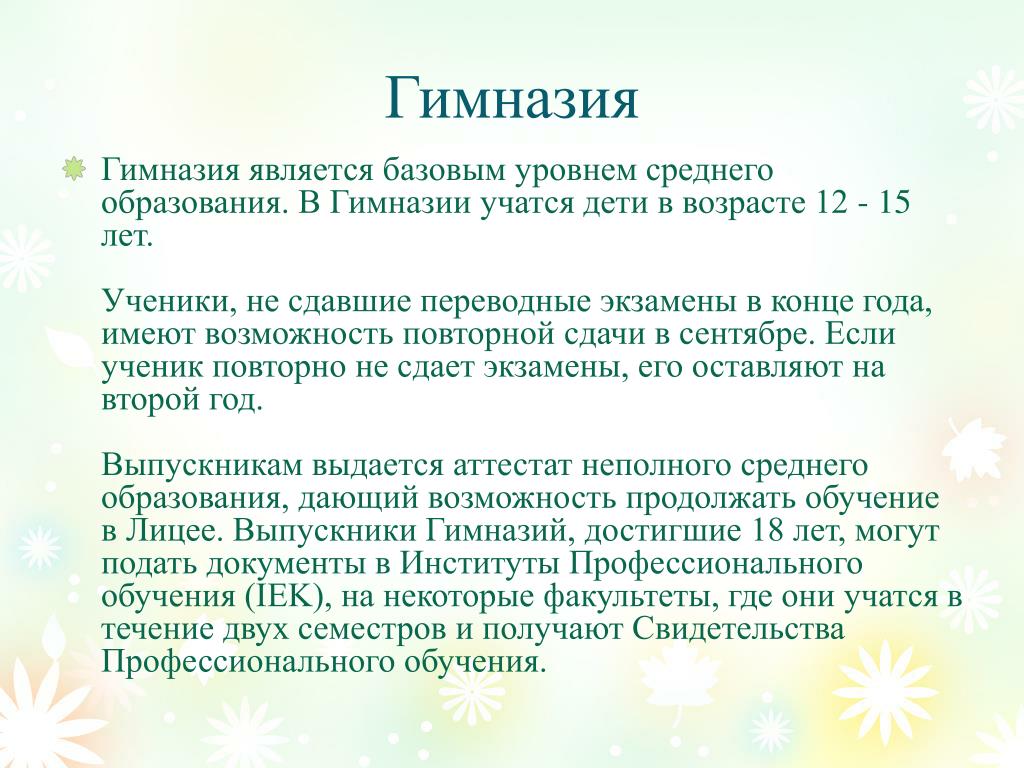 Гимназия

Гимназия является базовым уровнем среднего образования. В Гимназии учатся дети в возрасте 12 - 15 лет.

Ученики, не сдавшие переводные экзамены в конце года, имеют возможность повторной сдачи в сентябре. Если ученик повторно не сдает экзамены, его оставляют на второй год.

Выпускникам выдается аттестат неполного среднего образования, дающий возможность продолжать обучение в Лицее. Выпускники Гимназий, достигшие 18 лет, могут подать документы в Институты Профессионального обучения (IEK), на некоторые факультеты, где они учатся в течение двух семестров и получают Свидетельства Профессионального обучения.